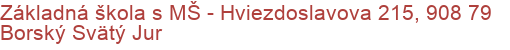 Základná škola s MŠ - Hviezdoslavova 215, 908 79 Borský Svätý Jur